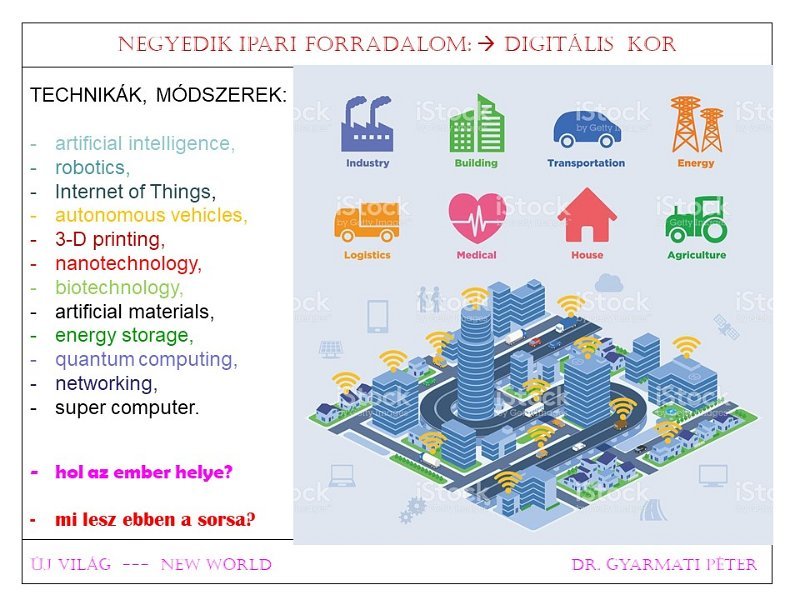 NEGYEDIK IPARI FORRADALOM: → DIGITÁLIS KOR

TECHNIKÁK, MÓDSZEREK:

- artificial intelligence,
- robotics,
- Internet of Things,
- autonomous vehicles,
- 3-D printing,
- nanotechnology,
- biotechnology,
- artificial materials,
- energy storage,
- quantum computing,
- networking,
- super computer.

- hol az ember helye?

- mi lesz ebben a sorsa?

Industry
Building
Transportation
Energy
Logistics
Medical
House
Agriculture

ÚJ VILÁG --- NEW WORLD
DR. GYARMATI PÉTER

iStock
by Getty Images